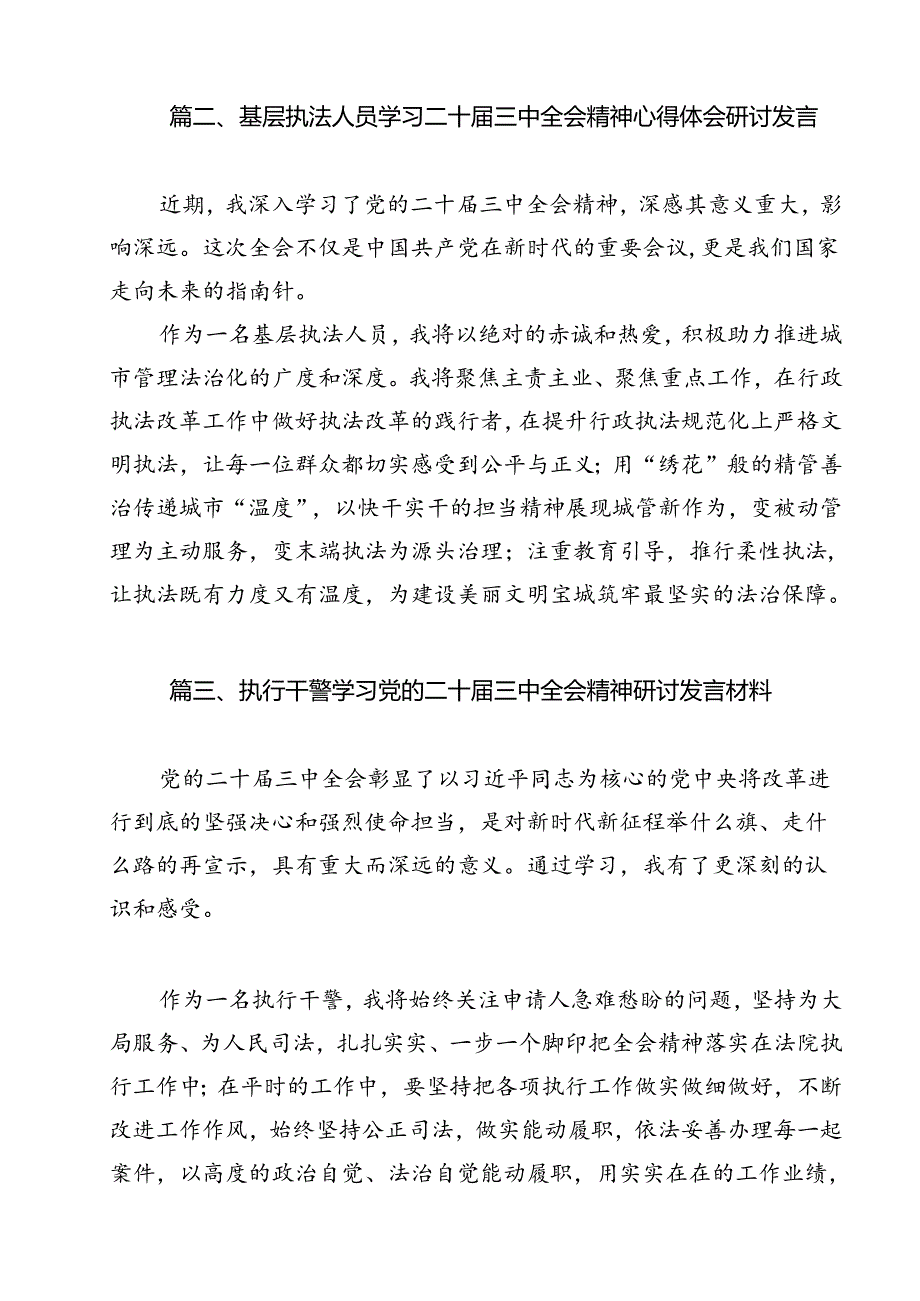 篇二、基层执法人员学习二十届三中全会精神心得体会研讨发言

近期，我深入学习了党的二十届三中全会精神，深感其意义重大，影响深远。这次全会不仅是中国共产党在新时代的重要会议，更是我们国家走向未来的指南针。

作为一名基层执法人员，我将以绝对的赤诚和热爱，积极助力推进城市管理法治化的广度和深度。我将聚焦主责主业、聚焦重点工作，在行政执法改革工作中做好执法改革的践行者，在提升行政执法规范化上严格文明执法，让每一位群众都切实感受到公平与正义；用“绣花”般的精管善治传递城市“温度”，以快干实干的担当精神展现城管新作为，变被动管理为主动服务，变末端执法为源头治理；注重教育引导，推行柔性执法，让执法既有力度又有温度，为建设美丽文明宝城筑牢最坚实的法治保障。

篇三、执行干警学习党的二十届三中全会精神研讨发言材料

党的二十届三中全会彰显了以习近平同志为核心的党中央将改革进行到底的坚强决心和强烈使命担当，是对新时代新征程举什么旗、走什么路的再宣示，具有重大而深远的意义。通过学习，我有了更深刻的认识和感受。

作为一名执行干警，我将始终关注申请人急难愁盼的问题，坚持为大局服务、为人民司法，扎扎实实、一步一个脚印把全会精神落实在法院执行工作中；在平时的工作中，要坚持把各项执行工作做实做细做好，不断改进工作作风，始终坚持公正司法，做实能动履职，依法妥善办理每一起案件，以高度的政治自觉、法治自觉能动履职，用实实在在的工作业绩，